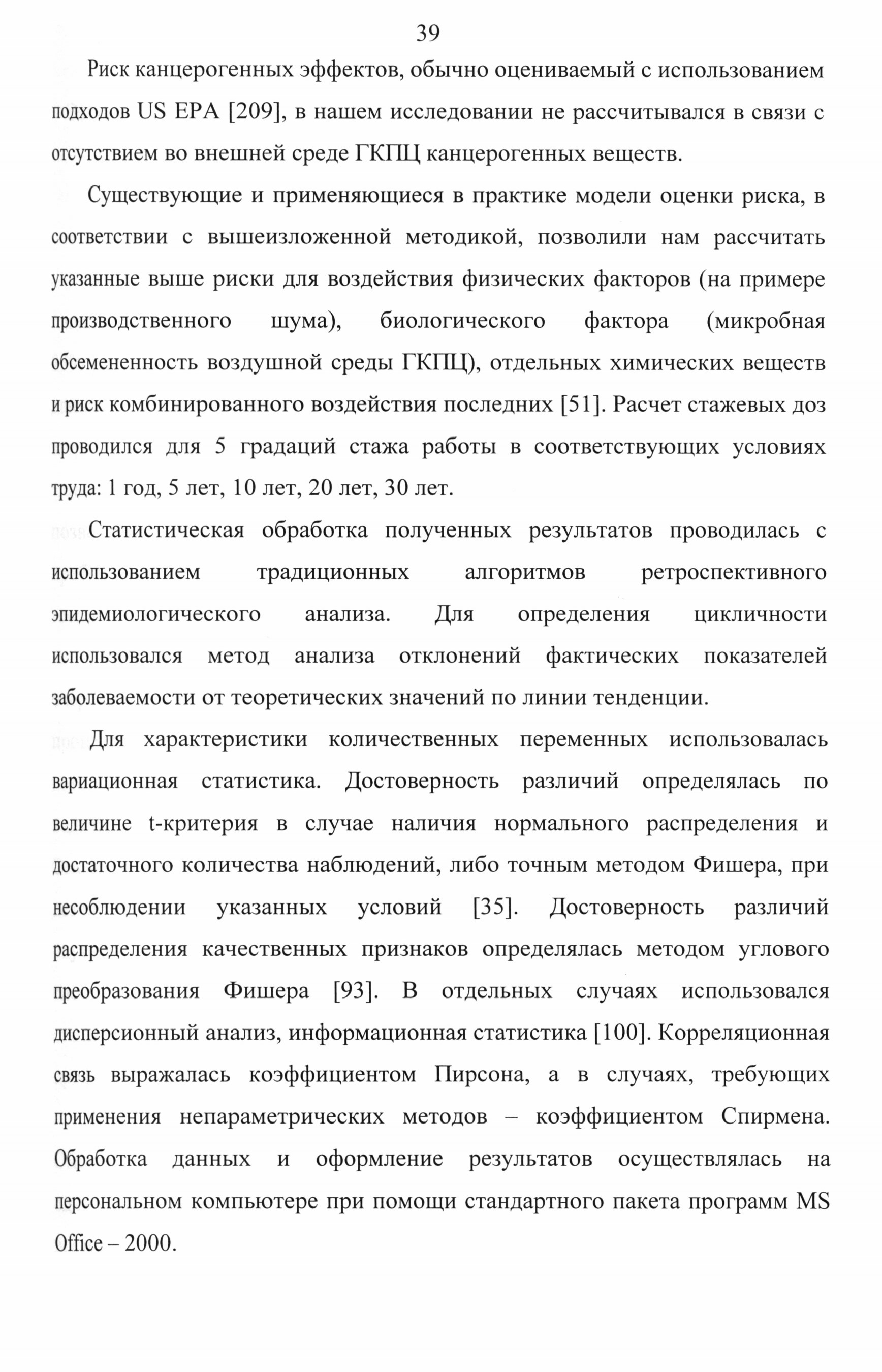 39

Риск канцерогенных эффектов, обычно оцениваемый с использованием подходов US EPA [209], в нашем исследовании не рассчитывался в связи с отсутствием во внешней среде ГКПЦ канцерогенных веществ.

Существующие и применяющиеся в практике модели оценки риска, в соответствии с вышеизложенной методикой, позволили нам рассчитать указанные выше риски для воздействия физических факторов (на примере производственного шума), биологического фактора (микробная обсемененность воздушной среды ГКПЦ), отдельных химических веществ и риск комбинированного воздействия последних [51]. Расчет стажевых доз проводился для 5 градаций стажа работы в соответствующих условиях труда: 1 год, 5 лет, 10 лет, 20 лет, 30 лет.

Статистическая обработка полученных результатов проводилась с использованием традиционных алгоритмов ретроспективного эпидемиологического анализа. Для определения цикличности использовался метод анализа отклонений фактических показателей заболеваемости от теоретических значений по линии тенденции.

Для характеристики количественных переменных использовалась вариационная статистика. Достоверность различий определялась по величине t-критерия в случае наличия нормального распределения и достаточного количества наблюдений, либо точным методом Фишера, при несоблюдении указанных условий [35]. Достоверность различий распределения качественных признаков определялась методом углового преобразования Фишера [93]. В отдельных случаях использовался дисперсионный анализ, информационная статистика [100]. Корреляционная связь выражалась коэффициентом Пирсона, а в случаях, требующих применения непараметрических методов – коэффициентом Спирмена. Обработка данных и оформление результатов осуществлялась на персональном компьютере при помощи стандартного пакета программ MS Office – 2000.